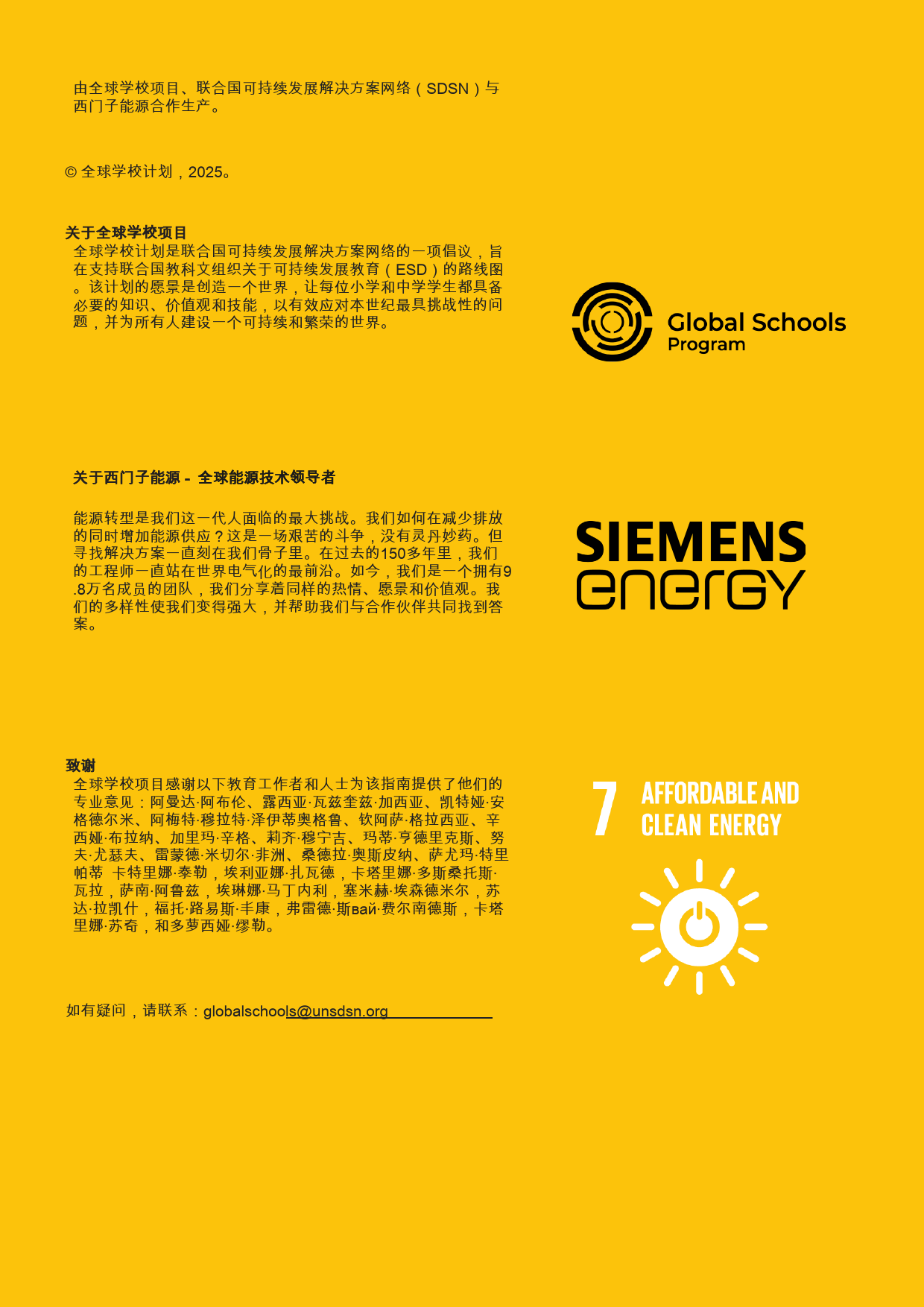 由全球学校项目、联合国可持续发展解决方案网络（SDSN）与西门子能源合作生产。

© 全球学校计划，2025。

关于全球学校项目
全球学校计划是联合国可持续发展解决方案网络的一项倡议，旨在支持联合国教科文组织关于可持续发展教育（ESD）的路线图。该计划的愿景是创造一个世界，让每位小学和中学学生都具备必要的知识、价值观和技能，以有效应对本世纪最具挑战性的问题，并为所有人建设一个可持续和繁荣的世界。

Global Schools Program

关于西门子能源 - 全球能源技术领导者

能源转型是我们这一代人面临的最大挑战。我们如何在减少排放的同时增加能源供应？这是一场艰苦的斗争，没有灵丹妙药。但寻找解决方案一直刻在我们骨子里。在过去的150多年里，我们的工程师一直站在世界电气化的最前沿。如今，我们是一个拥有9.8万名成员的团队，我们分享着同样的热情、愿景和价值观。我们的多样性使我们变得强大，并帮助我们与合作伙伴共同找到答案。

SIEMENS energy

致谢
全球学校项目感谢以下教育工作者和人士为该指南提供了他们的专业意见：阿曼达·阿布伦、露西亚·瓦兹奎兹·加西亚、凯特娅·安格德尔米、阿梅特·穆拉特·泽伊蒂奥格鲁、钦阿萨·格拉西亚、辛西娅·布拉纳、加里玛·辛格、莉齐·穆宁吉、玛蒂·亨德里克斯、努夫·尤瑟夫、雷蒙德·米切尔·非洲、桑德拉·奥斯皮纳、萨尤玛·特里帕蒂 卡特里娜·泰勒，埃利亚娜·扎瓦德，卡塔里娜·多斯桑托斯·瓦拉，萨南·阿鲁兹，埃琳娜·马丁内利，塞米赫·埃森德米尔，苏达·拉凯什，福托·路易斯·丰康，弗雷德·斯вай·费尔南德斯，卡塔里娜·苏奇，和多萝西娅·缪勒。

7 AFFORDABLE AND CLEAN ENERGY

如有疑问，请联系：globalschools@unsdsn.org